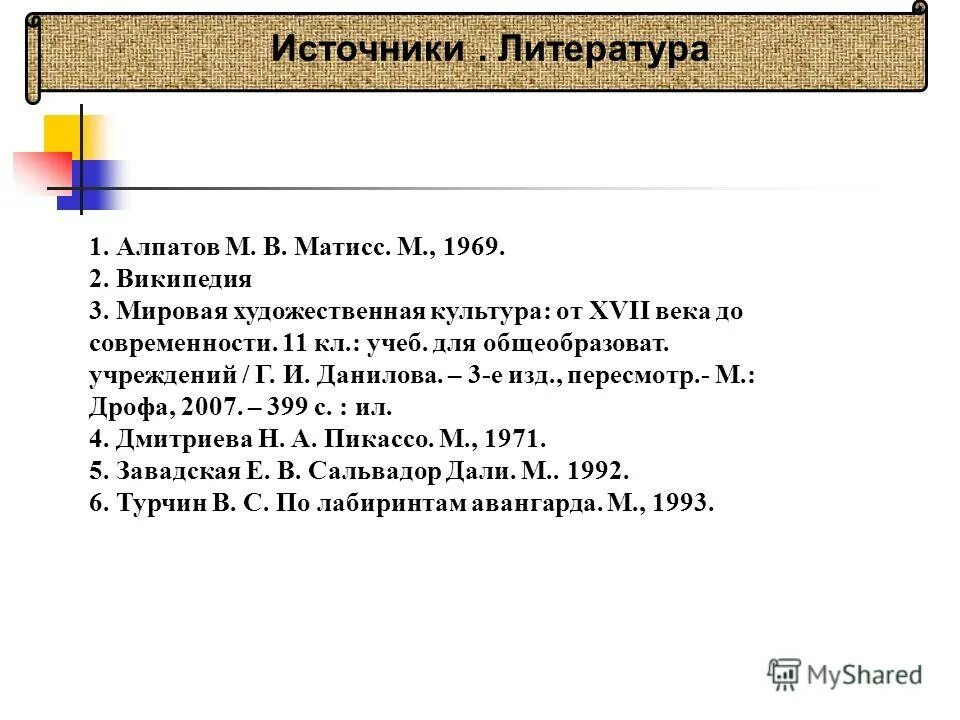 Источники . Литература

1. Алпатов М. В. Матисс. М., 1969.
2. Википедия
3. Мировая художественная культура: от XVII века до современности. 11 кл.: учеб. для общеобразоват. учреждений / Г. И. Данилова. – 3-е изд., пересмотр.- М.: Дрофа, 2007. – 399 с. : ил.
4. Дмитриева Н. А. Пикассо. М., 1971.
5. Завадская Е. В. Сальвадор Дали. М.. 1992.
6. Турчин В. С. По лабиринтам авангарда. М., 1993.

MyShared